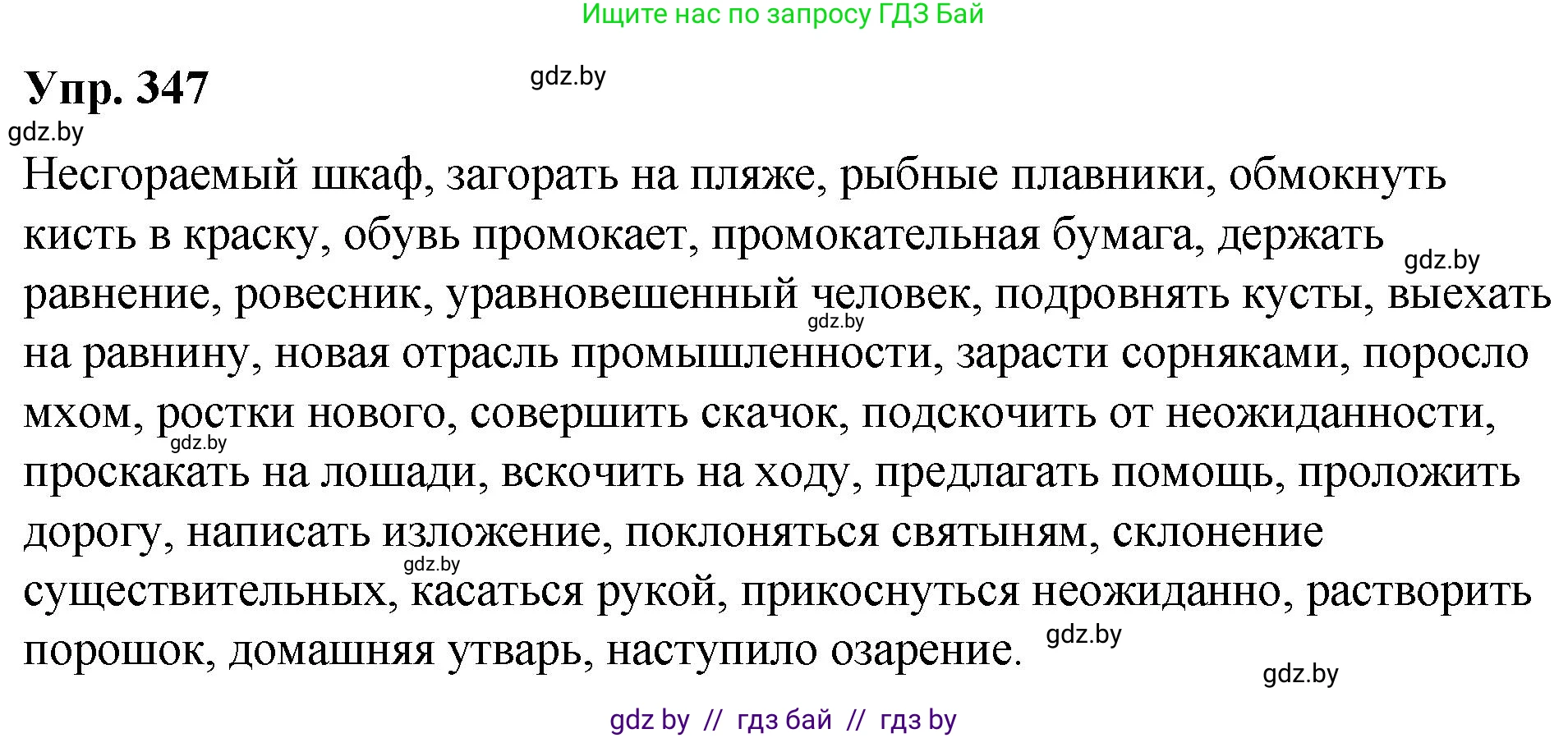 Ищите нас по запросу ГДЗ Бай

Упр. 347

gdz.by

gdz.by

Несгораемый шкаф, загорать на пляже, рыбные плавники, обмокнуть кисть в краску, обувь промокает, промокательная бумага, держать равнение, ровесник, уравновешенный человек, подровнять кусты, выехать на равнину, новая отрасль промышленности, зарасти сорняками, поросло мхом, ростки нового, совершить скачок, подскочить от неожиданности, проскакать на лошади, вскочить на ходу, предлагать помощь, проложить дорогу, написать изложение, поклоняться святыням, склонение существительных, касаться рукой, прикоснуться неожиданно, растворить порошок, домашняя утварь, наступило озарение.

gdz.by

gdz.by

gdz.by

gdz.by

gdz.by

gdz.by

gdz by // гдз бай // гдз by